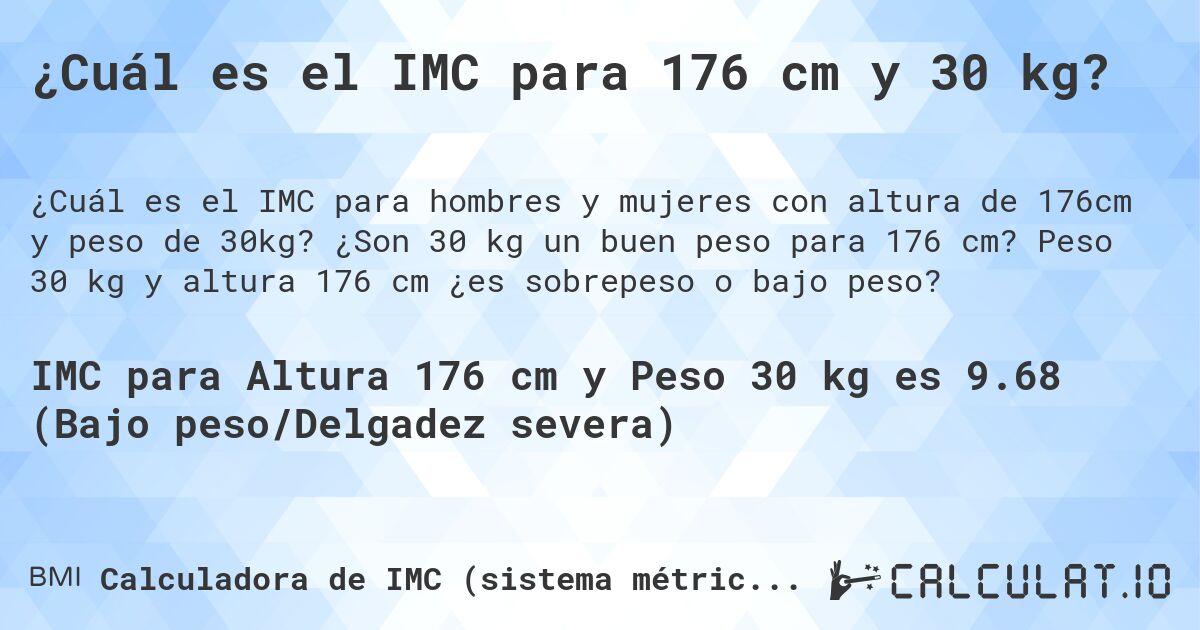 ¿Cuál es el IMC para 176 cm y 30 kg?

¿Cuál es el IMC para hombres y mujeres con altura de 176cm y peso de 30kg? ¿Son 30 kg un buen peso para 176 cm? Peso 30 kg y altura 176 cm ¿es sobrepeso o bajo peso?

IMC para Altura 176 cm y Peso 30 kg es 9.68 (Bajo peso/Delgadez severa)

BMI Calculadora de IMC (sistema métric...

CALCULAT.IO